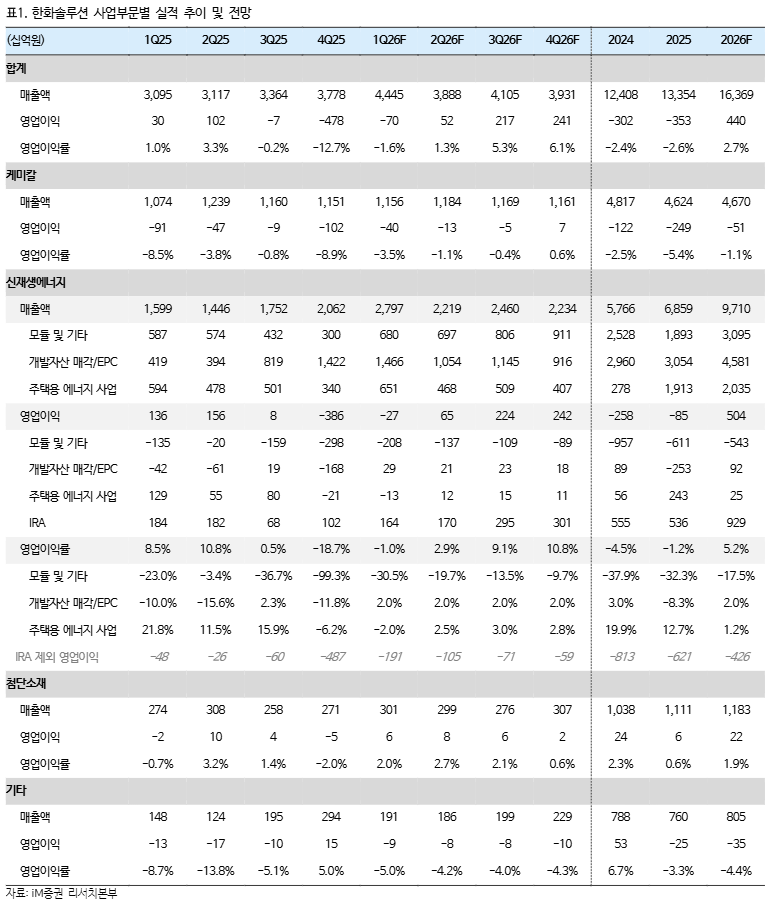 표1. 한화솔루션 사업부문별 실적 추이 및 전망

| (십억원) | 1Q25 | 2Q25 | 3Q25 | 4Q25 | 1Q26F | 2Q26F | 3Q26F | 4Q26F | 2024 | 2025 | 2026F |
|---|---|---|---|---|---|---|---|---|---|---|---|
| 합계 | | | | | | | | | | | |
| 매출액 | 3,095 | 3,117 | 3,364 | 3,778 | 4,445 | 3,888 | 4,105 | 3,931 | 12,408 | 13,354 | 16,369 |
| 영업이익 | 30 | 102 | -7 | -478 | -70 | 52 | 217 | 241 | -302 | -353 | 440 |
| 영업이익률 | 1.0% | 3.3% | -0.2% | -12.7% | -1.6% | 1.3% | 5.3% | 6.1% | -2.4% | -2.6% | 2.7% |
| 케미칼 | | | | | | | | | | | |
| 매출액 | 1,074 | 1,239 | 1,160 | 1,151 | 1,156 | 1,184 | 1,169 | 1,161 | 4,817 | 4,624 | 4,670 |
| 영업이익 | -91 | -47 | -9 | -102 | -40 | -13 | -5 | 7 | -122 | -249 | -51 |
| 영업이익률 | -8.5% | -3.8% | -0.8% | -8.9% | -3.5% | -1.1% | -0.4% | 0.6% | -2.5% | -5.4% | -1.1% |
| 신재생에너지 | | | | | | | | | | | |
| 매출액 | 1,599 | 1,446 | 1,752 | 2,062 | 2,797 | 2,219 | 2,460 | 2,234 | 5,766 | 6,859 | 9,710 |
| 모듈 및 기타 | 587 | 574 | 432 | 300 | 680 | 697 | 806 | 911 | 2,528 | 1,893 | 3,095 |
| 개발자산 매각/EPC | 419 | 394 | 819 | 1,422 | 1,466 | 1,054 | 1,145 | 916 | 2,960 | 3,054 | 4,581 |
| 주택용 에너지 사업 | 594 | 478 | 501 | 340 | 651 | 468 | 509 | 407 | 278 | 1,913 | 2,035 |
| 영업이익 | 136 | 156 | 8 | -386 | -27 | 65 | 224 | 242 | -258 | -85 | 504 |
| 모듈 및 기타 | -135 | -20 | -159 | -298 | -208 | -137 | -109 | -89 | -957 | -611 | -543 |
| 개발자산 매각/EPC | -42 | -61 | 19 | -168 | 29 | 21 | 23 | 18 | 89 | -253 | 92 |
| 주택용 에너지 사업 | 129 | 55 | 80 | -21 | -13 | 12 | 15 | 11 | 56 | 243 | 25 |
| IRA | 184 | 182 | 68 | 102 | 164 | 170 | 295 | 301 | 555 | 536 | 929 |
| 영업이익률 | 8.5% | 10.8% | 0.5% | -18.7% | -1.0% | 2.9% | 9.1% | 10.8% | -4.5% | -1.2% | 5.2% |
| 모듈 및 기타 | -23.0% | -3.4% | -36.7% | -99.3% | -30.5% | -19.7% | -13.5% | -9.7% | -37.9% | -32.3% | -17.5% |
| 개발자산 매각/EPC | -10.0% | -15.6% | 2.3% | -11.8% | 2.0% | 2.0% | 2.0% | 2.0% | 3.0% | -8.3% | 2.0% |
| 주택용 에너지 사업 | 21.8% | 11.5% | 15.9% | -6.2% | -2.0% | 2.5% | 3.0% | 2.8% | 19.9% | 12.7% | 1.2% |
| IRA 제외 영업이익 | -48 | -26 | -60 | -487 | -191 | -105 | -71 | -59 | -813 | -621 | -426 |
| 첨단소재 | | | | | | | | | | | |
| 매출액 | 274 | 308 | 258 | 271 | 301 | 299 | 276 | 307 | 1,038 | 1,111 | 1,183 |
| 영업이익 | -2 | 10 | 4 | -5 | 6 | 8 | 6 | 2 | 24 | 6 | 22 |
| 영업이익률 | -0.7% | 3.2% | 1.4% | -2.0% | 2.0% | 2.7% | 2.1% | 0.6% | 2.3% | 0.6% | 1.9% |
| 기타 | | | | | | | | | | | |
| 매출액 | 148 | 124 | 195 | 294 | 191 | 186 | 199 | 229 | 788 | 760 | 805 |
| 영업이익 | -13 | -17 | -10 | 15 | -9 | -8 | -8 | -10 | 53 | -25 | -35 |
| 영업이익률 | -8.7% | -13.8% | -5.1% | 5.0% | -5.0% | -4.2% | -4.0% | -4.3% | 6.7% | -3.3% | -4.4% |

자료: iM증권 리서치본부